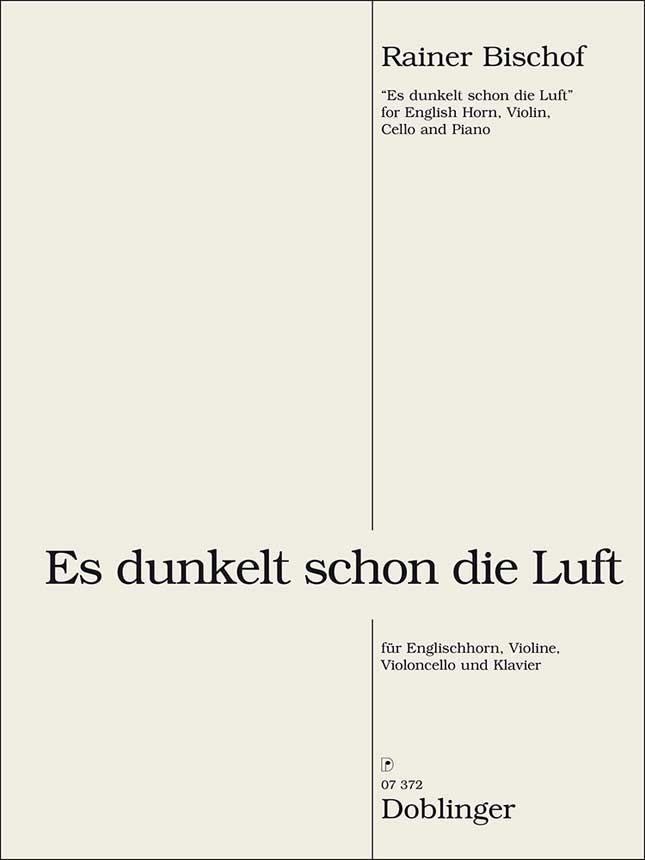 Rainer Bischof

"Es dunkelt schon die Luft"
for English Horn, Violin,
Cello and Piano

Es dunkelt schon die Luft

für Englischhorn, Violine,
Violoncello und Klavier

07 372
Doblinger